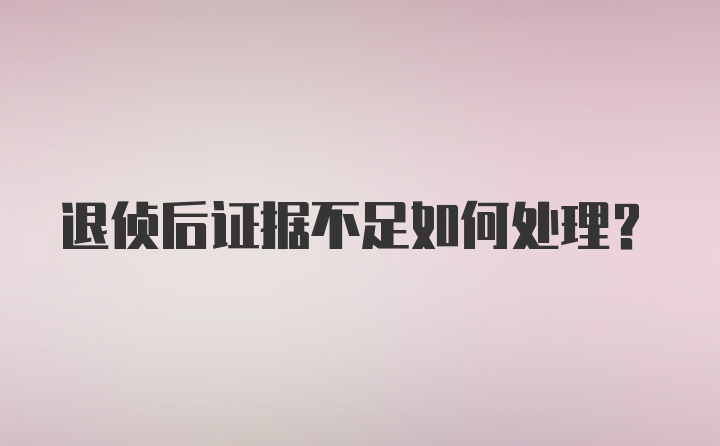 退侦后证据不足如何处理？